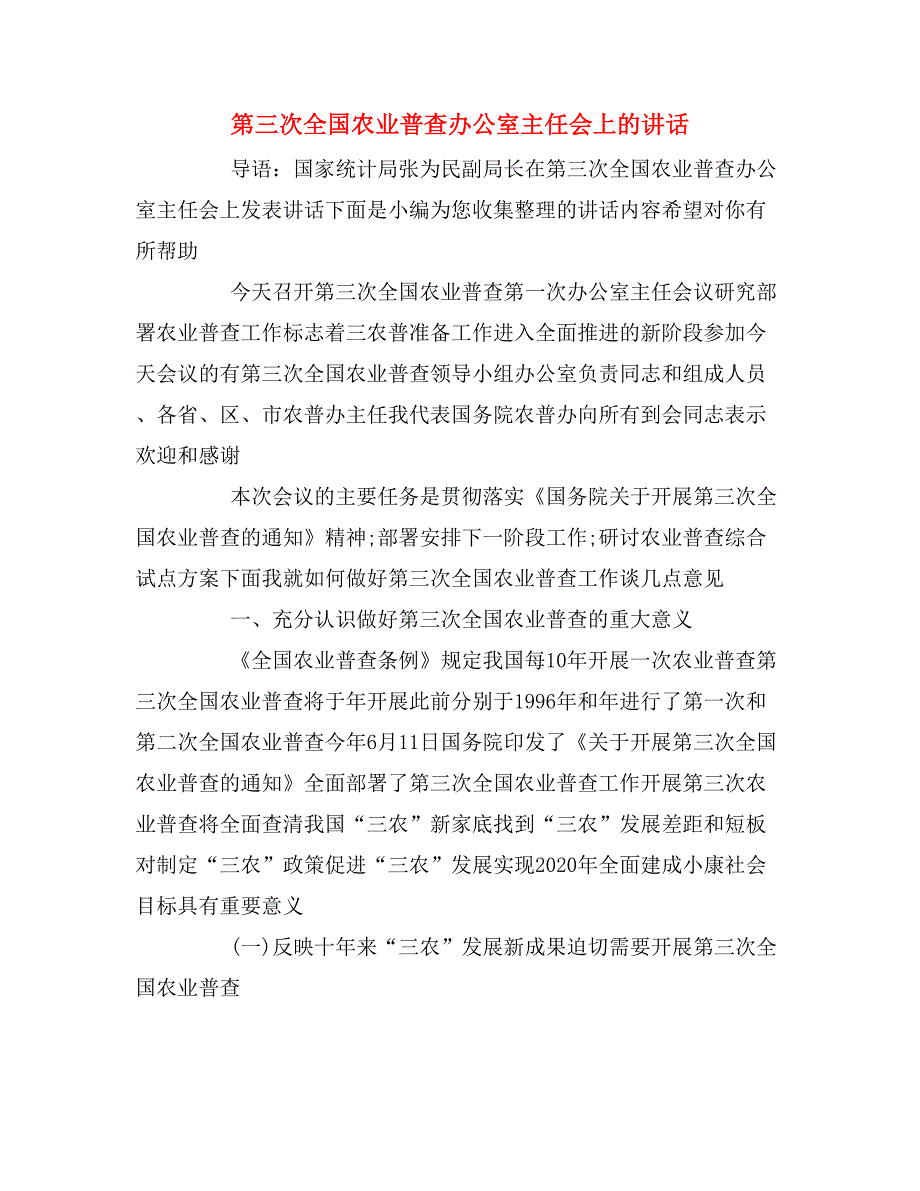 第三次全国农业普查办公室主任会上的讲话

导语：国家统计局张为民副局长在第三次全国农业普查办公室主任会上发表讲话下面是小编为您收集整理的讲话内容希望对你有所帮助

今天召开第三次全国农业普查第一次办公室主任会议研究部署农业普查工作标志着三农普准备工作进入全面推进的新阶段参加今天会议的有第三次全国农业普查领导小组办公室负责同志和组成人员、各省、区、市农普办主任我代表国务院农普办向所有到会同志表示欢迎和感谢

本次会议的主要任务是贯彻落实《国务院关于开展第三次全国农业普查的通知》精神;部署安排下一阶段工作;研讨农业普查综合试点方案下面我就如何做好第三次全国农业普查工作谈几点意见

一、充分认识做好第三次全国农业普查的重大意义

《全国农业普查条例》规定我国每10年开展一次农业普查第三次全国农业普查将于年开展此前分别于1996年和年进行了第一次和第二次全国农业普查今年6月11日国务院印发了《关于开展第三次全国农业普查的通知》全面部署了第三次全国农业普查工作开展第三次农业普查将全面查清我国“三农”新家底找到“三农”发展差距和短板对制定“三农”政策促进“三农”发展实现2020年全面建成小康社会目标具有重要意义

(一)反映十年来“三农”发展新成果迫切需要开展第三次全国农业普查